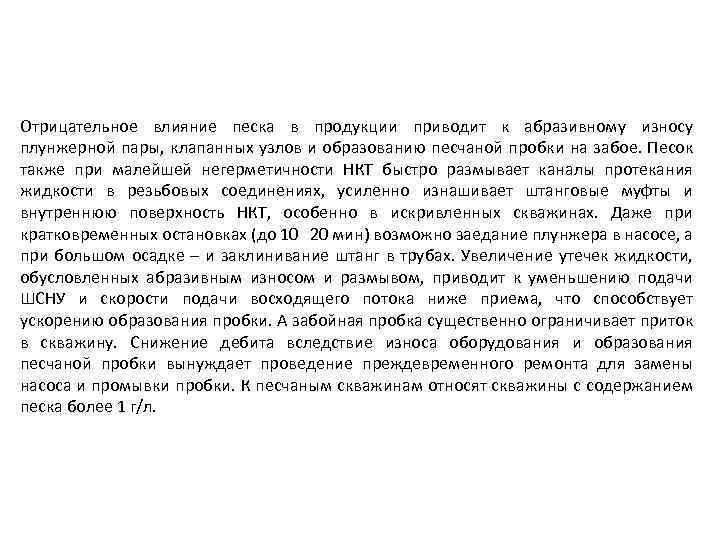 Отрицательное влияние песка в продукции приводит к абразивному износу плунжерной пары, клапанных узлов и образованию песчаной пробки на забое. Песок также при малейшей негерметичности НКТ быстро размывает каналы протекания жидкости в резьбовых соединениях, усиленно изнашивает штанговые муфты и внутреннюю поверхность НКТ, особенно в искривленных скважинах. Даже при кратковременных остановках (до 10 20 мин) возможно заедание плунжера в насосе, а при большом осадке – и заклинивание штанг в трубах. Увеличение утечек жидкости, обусловленных абразивным износом и размывом, приводит к уменьшению подачи ШСНУ и скорости подачи восходящего потока ниже приема, что способствует ускорению образования пробки. А забойная пробка существенно ограничивает приток в скважину. Снижение дебита вследствие износа оборудования и образования песчаной пробки вынуждает проведение преждевременного ремонта для замены насоса и промывки пробки. К песчаным скважинам относят скважины с содержанием песка более 1 г/л.